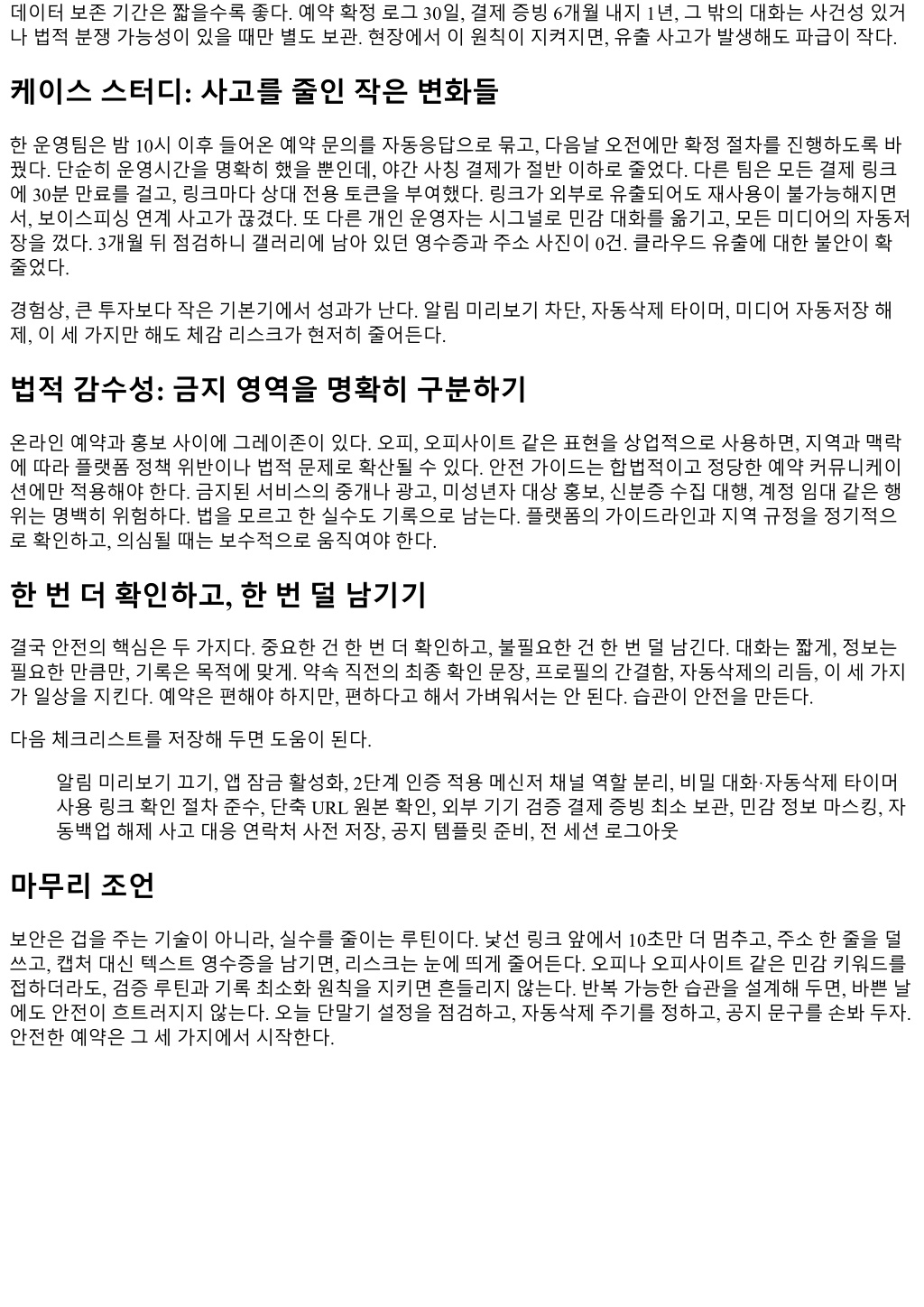 데이터 보존 기간은 짧을수록 좋다. 예약 확정 로그 30일, 결제 증빙 6개월 내지 1년, 그 밖의 대화는 사건성 있거나 법적 분쟁 가능성이 있을 때만 별도 보관. 현장에서 이 원칙이 지켜지면, 유출 사고가 발생해도 파급이 작다.

케이스 스터디: 사고를 줄인 작은 변화들

한 운영팀은 밤 10시 이후 들어온 예약 문의를 자동응답으로 묶고, 다음날 오전에만 확정 절차를 진행하도록 바꿨다. 단순히 운영시간을 명확히 했을 뿐인데, 야간 사칭 결제가 절반 이하로 줄었다. 다른 팀은 모든 결제 링크에 30분 만료를 걸고, 링크마다 상대 전용 토큰을 부여했다. 링크가 외부로 유출되어도 재사용이 불가능해지면서, 보이스피싱 연계 사고가 끊겼다. 또 다른 개인 운영자는 시그널로 민감 대화를 옮기고, 모든 미디어의 자동저장을 껐다. 3개월 뒤 점검하니 갤러리에 남아 있던 영수증과 주소 사진이 0건. 클라우드 유출에 대한 불안이 확 줄었다.

경험상, 큰 투자보다 작은 기본기에서 성과가 난다. 알림 미리보기 차단, 자동삭제 타이머, 미디어 자동저장 해제, 이 세 가지만 해도 체감 리스크가 현저히 줄어든다.

법적 감수성: 금지 영역을 명확히 구분하기

온라인 예약과 홍보 사이에 그레이존이 있다. 오피, 오피사이트 같은 표현을 상업적으로 사용하면, 지역과 맥락에 따라 플랫폼 정책 위반이나 법적 문제로 확산될 수 있다. 안전 가이드는 합법적이고 정당한 예약 커뮤니케이션에만 적용해야 한다. 금지된 서비스의 중개나 광고, 미성년자 대상 홍보, 신분증 수집 대행, 계정 임대 같은 행위는 명백히 위험하다. 법을 모르고 한 실수도 기록으로 남는다. 플랫폼의 가이드라인과 지역 규정을 정기적으로 확인하고, 의심될 때는 보수적으로 움직여야 한다.

한 번 더 확인하고, 한 번 덜 남기기

결국 안전의 핵심은 두 가지다. 중요한 건 한 번 더 확인하고, 불필요한 건 한 번 덜 남긴다. 대화는 짧게, 정보는 필요한 만큼만, 기록은 목적에 맞게. 약속 직전의 최종 확인 문장, 프로필의 간결함, 자동삭제의 리듬, 이 세 가지가 일상을 지킨다. 예약은 편해야 하지만, 편하다고 해서 가벼워서는 안 된다. 습관이 안전을 만든다.

다음 체크리스트를 저장해 두면 도움이 된다.

알림 미리보기 끄기, 앱 잠금 활성화, 2단계 인증 적용 메신저 채널 역할 분리, 비밀 대화·자동삭제 타이머 사용 링크 확인 절차 준수, 단축 URL 원본 확인, 외부 기기 검증 결제 증빙 최소 보관, 민감 정보 마스킹, 자동백업 해제 사고 대응 연락처 사전 저장, 공지 템플릿 준비, 전 세션 로그아웃

마무리 조언

보안은 겁을 주는 기술이 아니라, 실수를 줄이는 루틴이다. 낯선 링크 앞에서 10초만 더 멈추고, 주소 한 줄을 덜 쓰고, 캡처 대신 텍스트 영수증을 남기면, 리스크는 눈에 띄게 줄어든다. 오피나 오피사이트 같은 민감 키워드를 접하더라도, 검증 루틴과 기록 최소화 원칙을 지키면 흔들리지 않는다. 반복 가능한 습관을 설계해 두면, 바쁜 날에도 안전이 흐트러지지 않는다. 오늘 단말기 설정을 점검하고, 자동삭제 주기를 정하고, 공지 문구를 손봐 두자. 안전한 예약은 그 세 가지에서 시작한다.